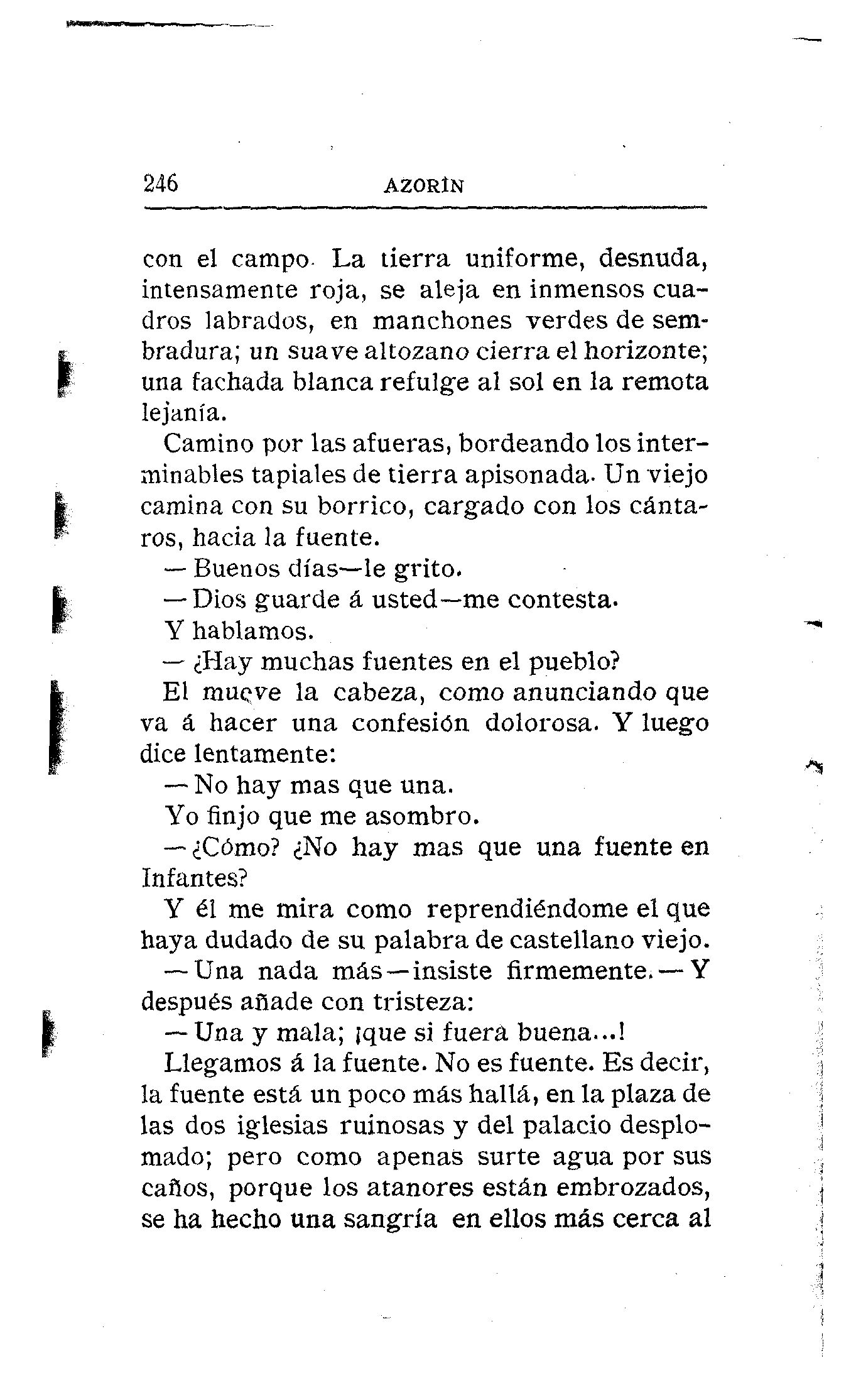 246 AZORÍN

con el campo. La tierra uniforme, desnuda, intensamente roja, se aleja en inmensos cuadros labrados, en manchones verdes de sembradura; un suave altozano cierra el horizonte; una fachada blanca refulge al sol en la remota lejanía.

Camino por las afueras, bordeando los interminables tapiales de tierra apisonada. Un viejo camina con su borrico, cargado con los cántaros, hacia la fuente.

— Buenos días—le grito.

— Dios guarde á usted—me contesta.

Y hablamos.

— ¿Hay muchas fuentes en el pueblo?

El mueve la cabeza, como anunciando que va á hacer una confesión dolorosa. Y luego dice lentamente:

— No hay mas que una.

Yo finjo que me asombro.

— ¿Cómo? ¿No hay mas que una fuente en Infantes?

Y él me mira como reprendiéndome el que haya dudado de su palabra de castellano viejo.

— Una nada más—insiste firmemente.— Y después añade con tristeza:

— Una y mala; ¡que si fuera buena...!

Llegamos á la fuente. No es fuente. Es decir, la fuente está un poco más hallá, en la plaza de las dos iglesias ruinosas y del palacio desplomado; pero como apenas surte agua por sus caños, porque los atanores están embrozados, se ha hecho una sangría en ellos más cerca al